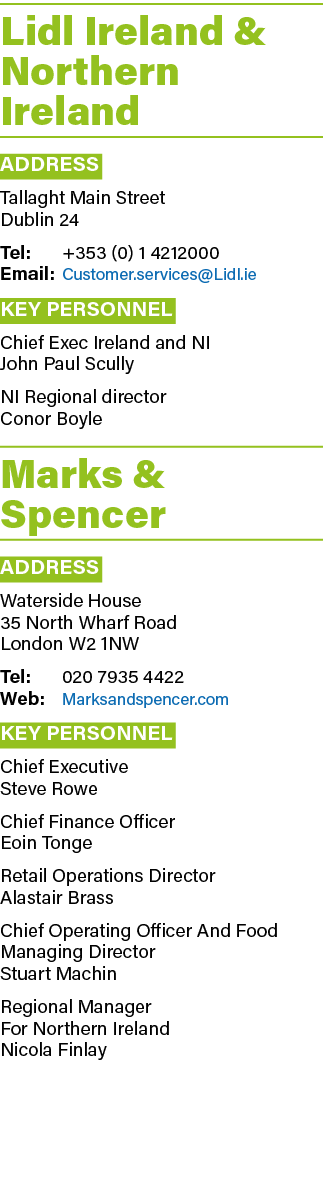 Lidl Ireland & Northern Ireland

ADDRESS

Tallaght Main Street
Dublin 24

Tel: +353 (0) 1 4212000
Email: Customer.services@Lidl.ie

KEY PERSONNEL

Chief Exec Ireland and NI
John Paul Scully

NI Regional director
Conor Boyle

Marks & Spencer

ADDRESS

Waterside House
35 North Wharf Road
London W2 1NW

Tel: 020 7935 4422
Web: Marksandspencer.com

KEY PERSONNEL

Chief Executive
Steve Rowe

Chief Finance Officer
Eoin Tonge

Retail Operations Director
Alastair Brass

Chief Operating Officer And Food Managing Director
Stuart Machin

Regional Manager
For Northern Ireland
Nicola Finlay